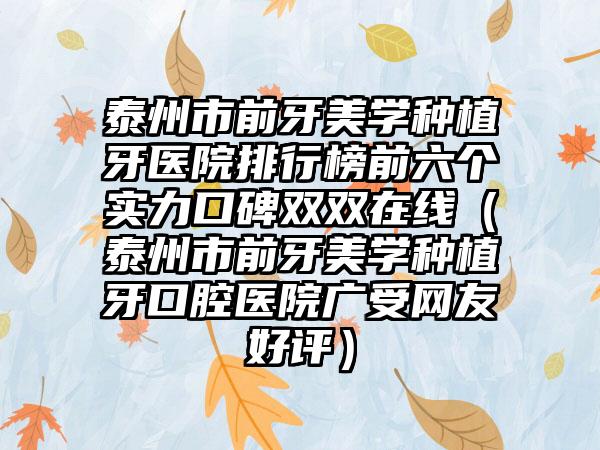 泰州市前牙美学种植牙医院排行榜前六个实力口碑双双在线（泰州市前牙美学种植牙口腔医院广受网友好评）